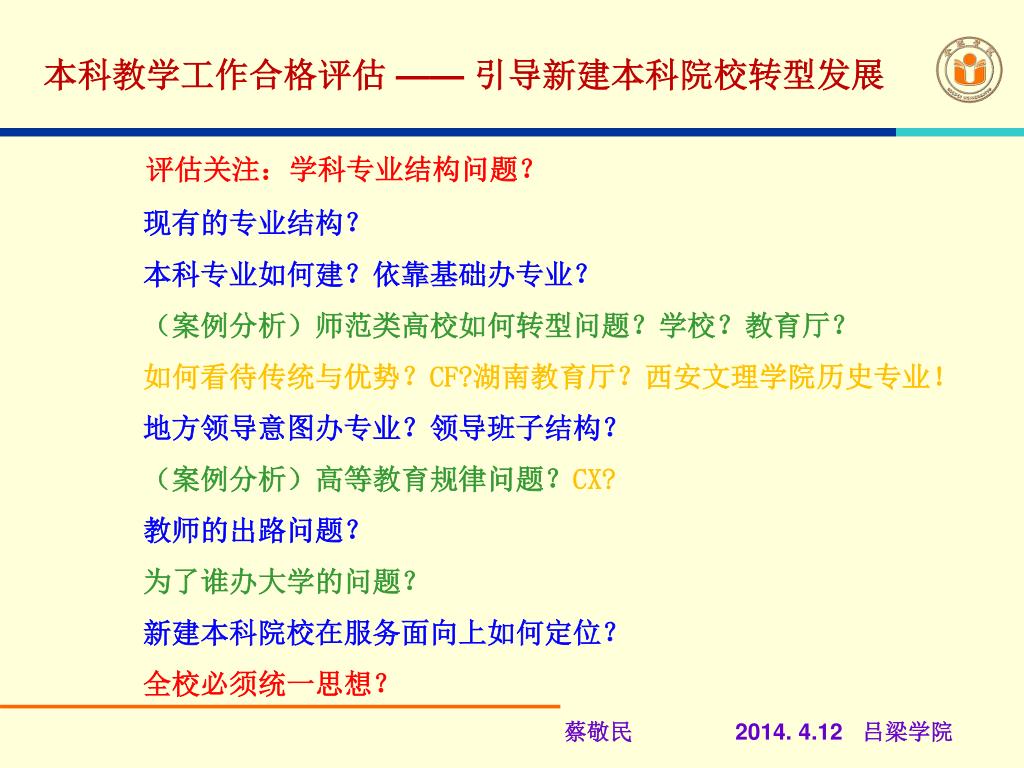 本科教学工作合格评估 —— 引导新建本科院校转型发展

评估关注：学科专业结构问题？

现有的专业结构？

本科专业如何建？依靠基础办专业？

（案例分析）师范类高校如何转型问题？学校？教育厅？

如何看待传统与优势？CF?湖南教育厅？西安文理学院历史专业！

地方领导意图办专业？领导班子结构？

（案例分析）高等教育规律问题？CX?

教师的出路问题？

为了谁办大学的问题？

新建本科院校在服务面向上如何定位？

全校必须统一思想？

蔡敬民 2014. 4.12 吕梁学院